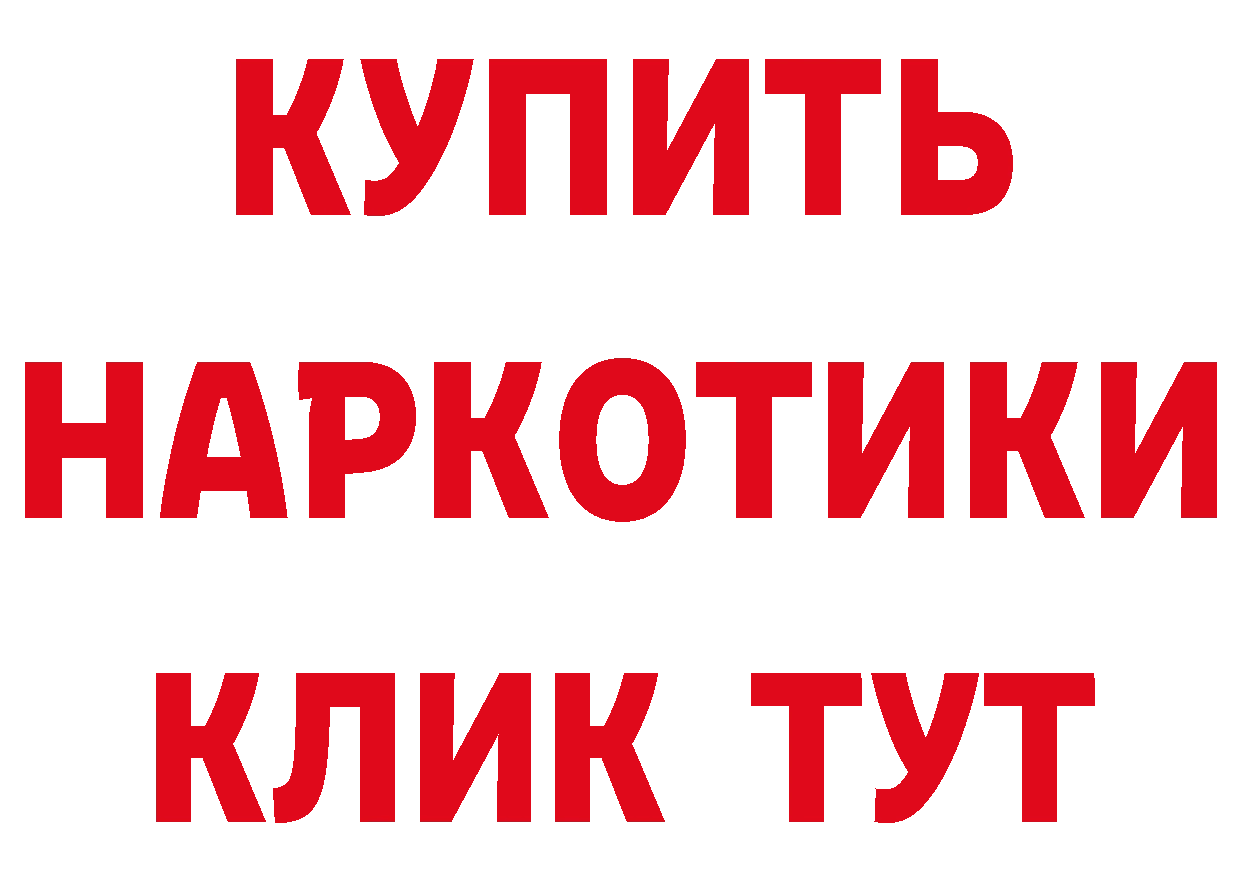 КУПИТЬ
НАРКОТИКИ
КЛИК ТУТ